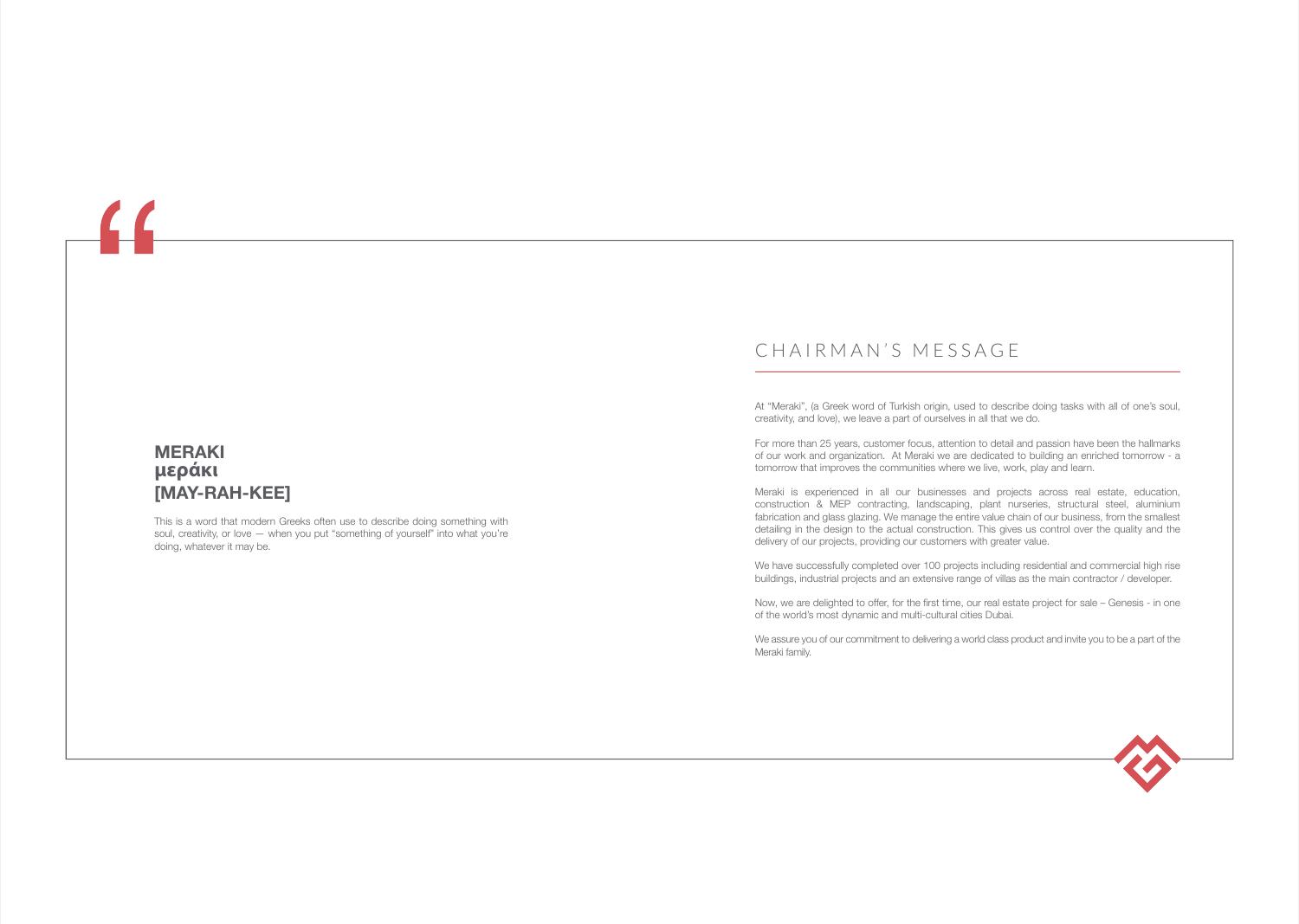 “

MERAKI
μεράκι
[MAY-RAH-KEE]

This is a word that modern Greeks often use to describe doing something with soul, creativity, or love — when you put “something of yourself” into what you’re doing, whatever it may be.

CHAIRMAN’S MESSAGE

At “Meraki”, (a Greek word of Turkish origin, used to describe doing tasks with all of one’s soul, creativity, and love), we leave a part of ourselves in all that we do.

For more than 25 years, customer focus, attention to detail and passion have been the hallmarks of our work and organization. At Meraki we are dedicated to building an enriched tomorrow - a tomorrow that improves the communities where we live, work, play and learn.

Meraki is experienced in all our businesses and projects across real estate, education, construction & MEP contracting, landscaping, plant nurseries, structural steel, aluminium fabrication and glass glazing. We manage the entire value chain of our business, from the smallest detailing in the design to the actual construction. This gives us control over the quality and the delivery of our projects, providing our customers with greater value.

We have successfully completed over 100 projects including residential and commercial high rise buildings, industrial projects and an extensive range of villas as the main contractor / developer.

Now, we are delighted to offer, for the first time, our real estate project for sale – Genesis - in one of the world’s most dynamic and multi-cultural cities Dubai.

We assure you of our commitment to delivering a world class product and invite you to be a part of the Meraki family.